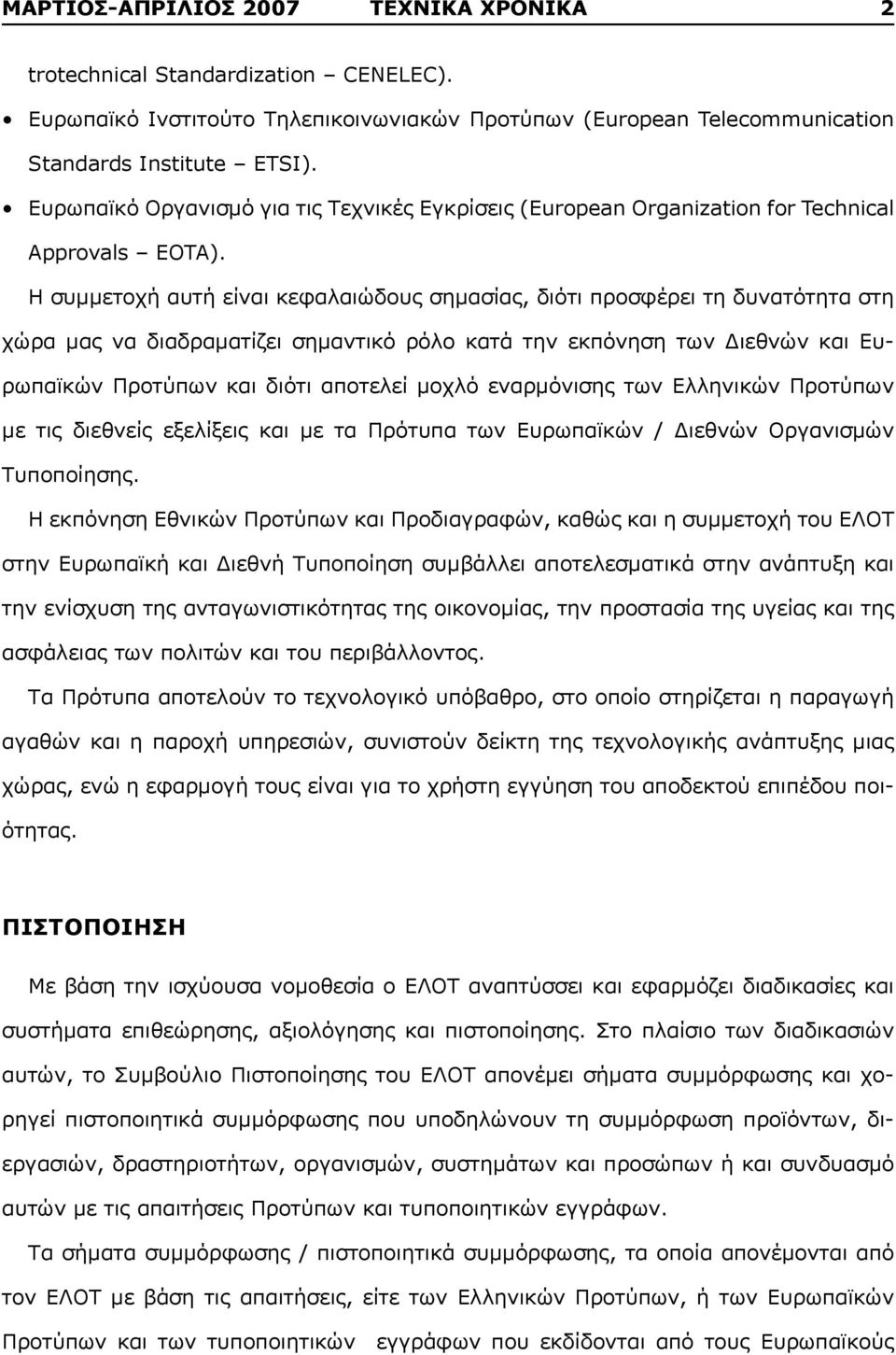 ΜΑΡΤΙΟΣ-ΑΠΡΙΛΙΟΣ 2007 ΤΕΧΝΙΚΑ ΧΡΟΝΙΚΑ 2

trotechnical Standardization – CENELEC).

• Ευρωπαϊκό Ινστιτούτο Τηλεπικοινωνιακών Προτύπων (European Telecommunication Standards Institute – ETSI).

• Ευρωπαϊκό Οργανισμό για τις Τεχνικές Εγκρίσεις (European Organization for Technical Approvals – EOTA).

Η συμμετοχή αυτή είναι κεφαλαιώδους σημασίας, διότι προσφέρει τη δυνατότητα στη χώρα μας να διαδραματίζει σημαντικό ρόλο κατά την εκπόνηση των Διεθνών και Ευρωπαϊκών Προτύπων και διότι αποτελεί μοχλό εναρμόνισης των Ελληνικών Προτύπων με τις διεθνείς εξελίξεις και με τα Πρότυπα των Ευρωπαϊκών / Διεθνών Οργανισμών Τυποποίησης.

Η εκπόνηση Εθνικών Προτύπων και Προδιαγραφών, καθώς και η συμμετοχή του ΕΛΟΤ στην Ευρωπαϊκή και Διεθνή Τυποποίηση συμβάλλει αποτελεσματικά στην ανάπτυξη και την ενίσχυση της ανταγωνιστικότητας της οικονομίας, την προστασία της υγείας και της ασφάλειας των πολιτών και του περιβάλλοντος.

Τα Πρότυπα αποτελούν το τεχνολογικό υπόβαθρο, στο οποίο στηρίζεται η παραγωγή αγαθών και η παροχή υπηρεσιών, συνιστούν δείκτη της τεχνολογικής ανάπτυξης μιας χώρας, ενώ η εφαρμογή τους είναι για το χρήστη εγγύηση του αποδεκτού επιπέδου ποιότητας.

ΠΙΣΤΟΠΟΙΗΣΗ

Με βάση την ισχύουσα νομοθεσία ο ΕΛΟΤ αναπτύσσει και εφαρμόζει διαδικασίες και συστήματα επιθεώρησης, αξιολόγησης και πιστοποίησης. Στο πλαίσιο των διαδικασιών αυτών, το Συμβούλιο Πιστοποίησης του ΕΛΟΤ απονέμει σήματα συμμόρφωσης και χορηγεί πιστοποιητικά συμμόρφωσης που υποδηλώνουν τη συμμόρφωση προϊόντων, διεργασιών, δραστηριοτήτων, οργανισμών, συστημάτων και προσώπων ή και συνδυασμό αυτών με τις απαιτήσεις Προτύπων και τυποποιητικών εγγράφων.

Τα σήματα συμμόρφωσης / πιστοποιητικά συμμόρφωσης, τα οποία απονέμονται από τον ΕΛΟΤ με βάση τις απαιτήσεις, είτε των Ελληνικών Προτύπων, ή των Ευρωπαϊκών Προτύπων και των τυποποιητικών εγγράφων που εκδίδονται από τους Ευρωπαϊκούς